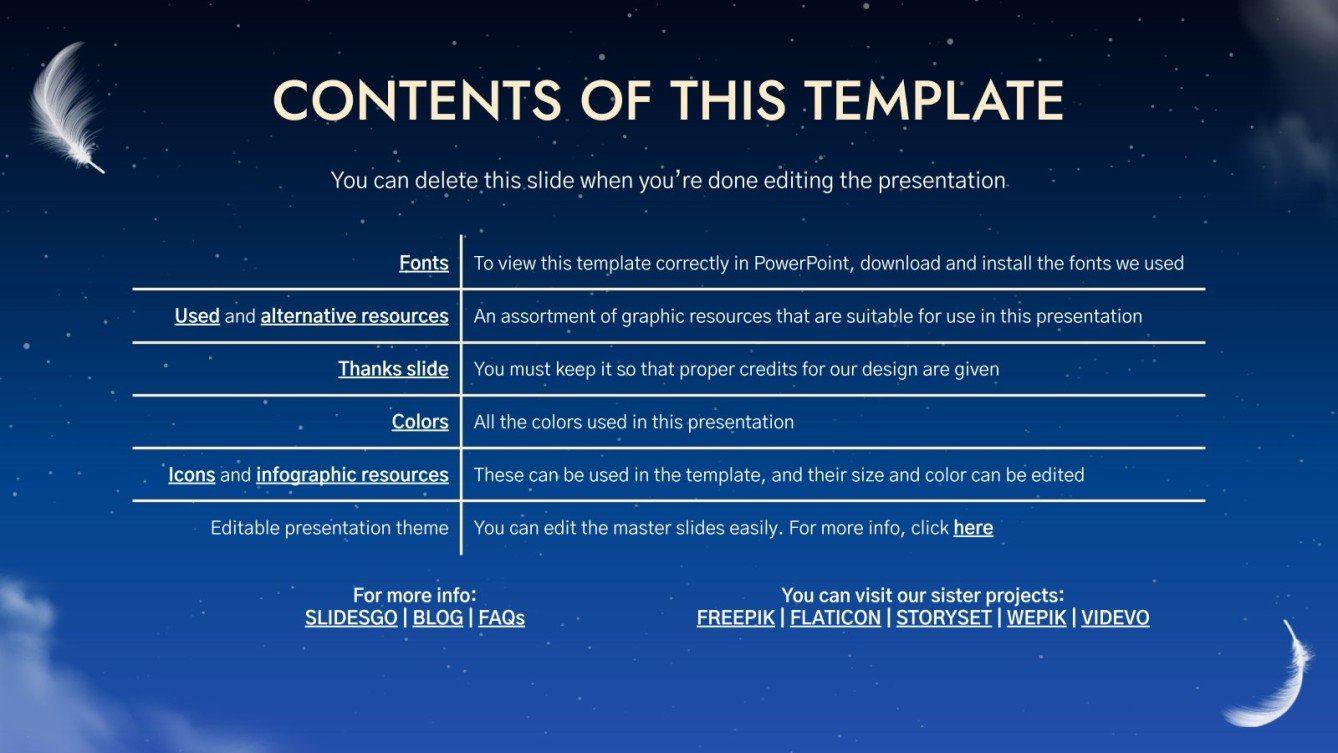 CONTENTS OF THIS TEMPLATE

You can delete this slide when you're done editing the presentation

| | |
|---|---|
| Fonts | To view this template correctly in PowerPoint, download and install the fonts we used |
| Used and alternative resources | An assortment of graphic resources that are suitable for use in this presentation |
| Thanks slide | You must keep it so that proper credits for our design are given |
| Colors | All the colors used in this presentation |
| Icons and infographic resources | These can be used in the template, and their size and color can be edited |
| Editable presentation theme | You can edit the master slides easily. For more info, click here |

For more info:
SLIDESGO | BLOG | FAQs

You can visit our sister projects:
FREEPIK | FLATICON | STORYSET | WEPIK | VIDEVO